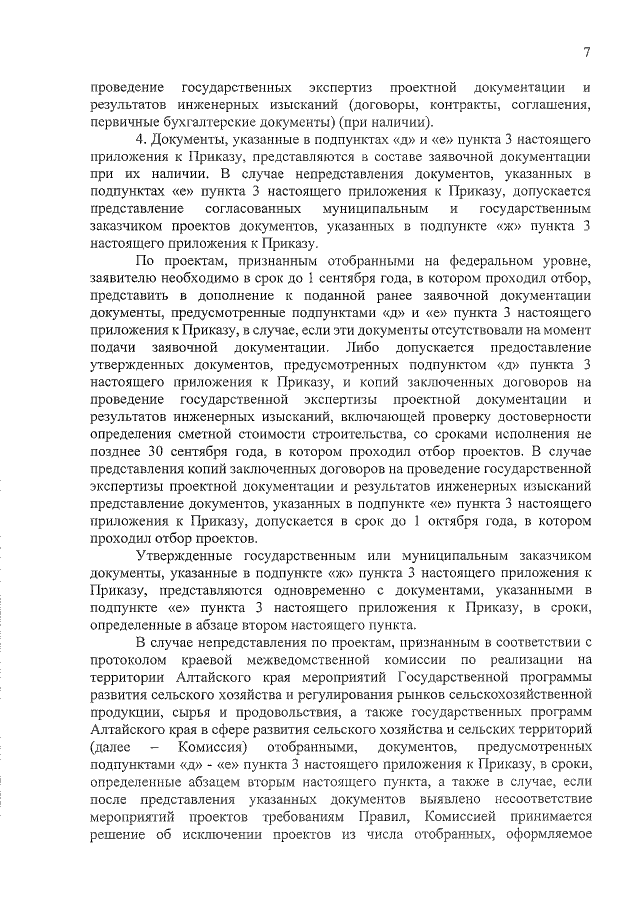 7

проведение государственных экспертиз проектной документации и результатов инженерных изысканий (договоры, контракты, соглашения, первичные бухгалтерские документы) (при наличии).

4. Документы, указанные в подпунктах «д» и «е» пункта 3 настоящего приложения к Приказу, представляются в составе заявочной документации при их наличии. В случае непредставления документов, указанных в подпунктах «е» пункта 3 настоящего приложения к Приказу, допускается представление согласованных муниципальным и государственным заказчиком проектов документов, указанных в подпункте «ж» пункта 3 настоящего приложения к Приказу.

По проектам, признанным отобранными на федеральном уровне, заявителю необходимо в срок до 1 сентября года, в котором проходил отбор, представить в дополнение к поданной ранее заявочной документации документы, предусмотренные подпунктами «д» и «е» пункта 3 настоящего приложения к Приказу, в случае, если эти документы отсутствовали на момент подачи заявочной документации. Либо допускается предоставление утвержденных документов, предусмотренных подпунктом «д» пункта 3 настоящего приложения к Приказу, и копий заключенных договоров на проведение государственной экспертизы проектной документации и результатов инженерных изысканий, включающей проверку достоверности определения сметной стоимости строительства, со сроками исполнения не позднее 30 сентября года, в котором проходил отбор проектов. В случае представления копий заключенных договоров на проведение государственной экспертизы проектной документации и результатов инженерных изысканий представление документов, указанных в подпункте «е» пункта 3 настоящего приложения к Приказу, допускается в срок до 1 октября года, в котором проходил отбор проектов.

Утвержденные государственным или муниципальным заказчиком документы, указанные в подпункте «ж» пункта 3 настоящего приложения к Приказу, представляются одновременно с документами, указанными в подпункте «е» пункта 3 настоящего приложения к Приказу, в сроки, определенные в абзаце втором настоящего пункта.

В случае непредставления по проектам, признанным в соответствии с протоколом краевой межведомственной комиссии по реализации на территории Алтайского края мероприятий Государственной программы развития сельского хозяйства и регулирования рынков сельскохозяйственной продукции, сырья и продовольствия, а также государственных программ Алтайского края в сфере развития сельского хозяйства и сельских территорий (далее – Комиссия) отобранными, документов, предусмотренных подпунктами «д» - «е» пункта 3 настоящего приложения к Приказу, в сроки, определенные абзацем вторым настоящего пункта, а также в случае, если после представления указанных документов выявлено несоответствие мероприятий проектов требованиям Правил, Комиссией принимается решение об исключении проектов из числа отобранных, оформляемое